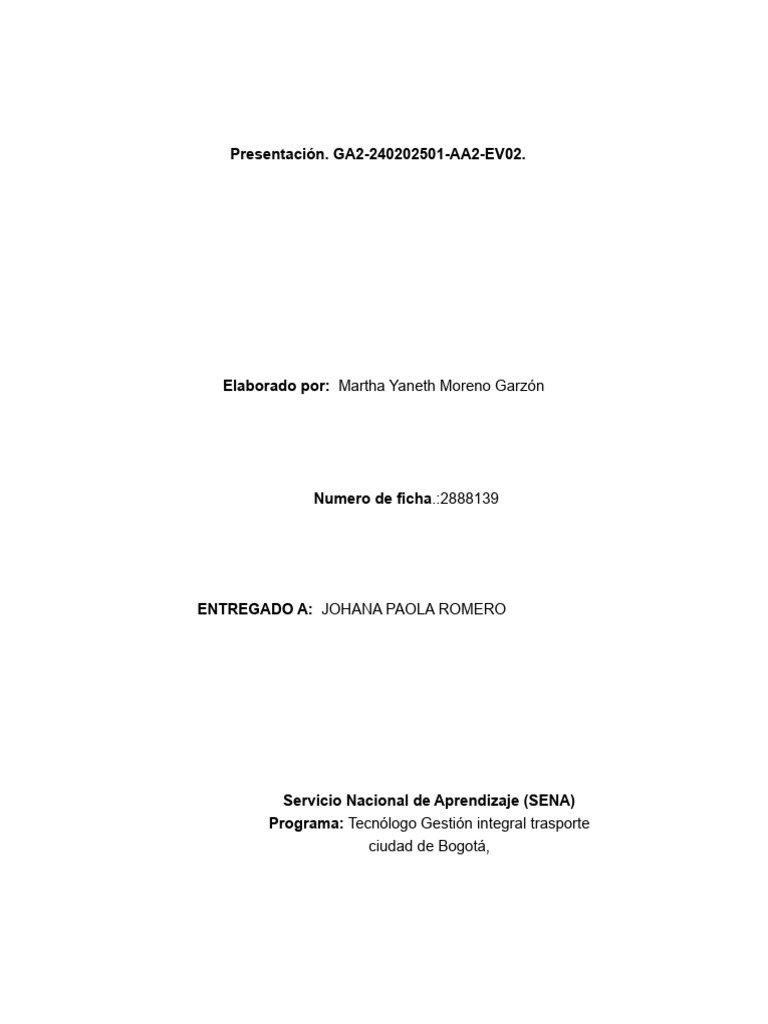 Presentación. GA2-240202501-AA2-EV02.

Elaborado por: Martha Yaneth Moreno Garzón

Numero de ficha.:2888139

ENTREGADO A: JOHANA PAOLA ROMERO

Servicio Nacional de Aprendizaje (SENA)
Programa: Tecnólogo Gestión integral trasporte
ciudad de Bogotá,